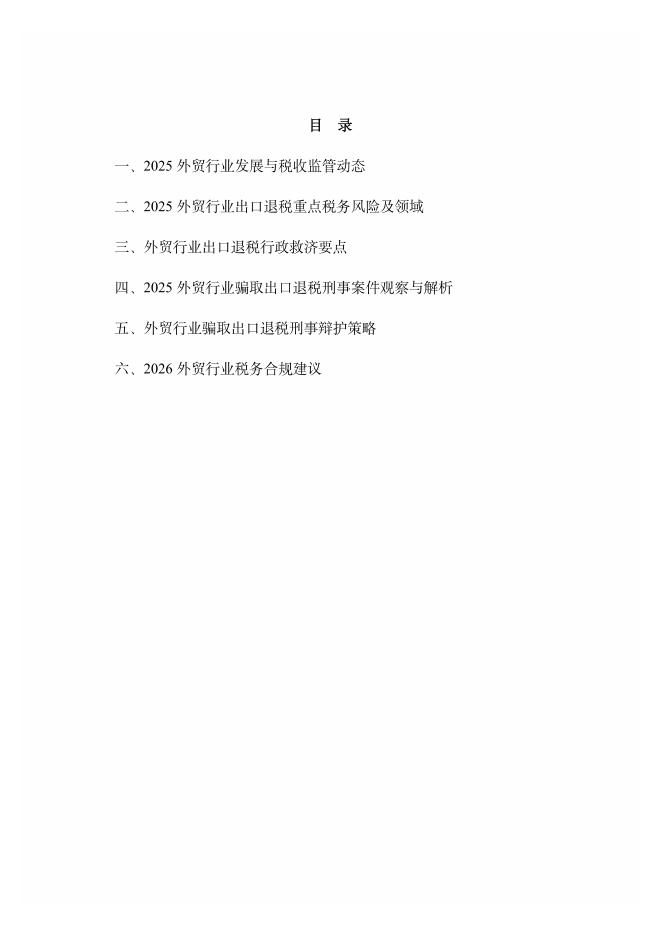 目 录

一、2025外贸行业发展与税收监管动态

二、2025外贸行业出口退税重点税务风险及领域

三、外贸行业出口退税行政救济要点

四、2025外贸行业骗取出口退税刑事案件观察与解析

五、外贸行业骗取出口退税刑事辩护策略

六、2026外贸行业税务合规建议